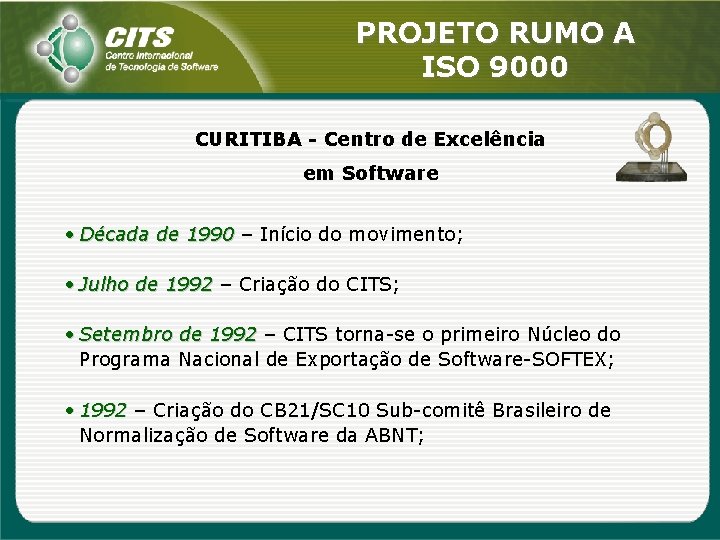 CITS
Centro Internacional de Tecnologia de Software

PROJETO RUMO A ISO 9000

CURITIBA - Centro de Excelência em Software

• Década de 1990 – Início do movimento;

• Julho de 1992 – Criação do CITS;

• Setembro de 1992 – CITS torna-se o primeiro Núcleo do Programa Nacional de Exportação de Software-SOFTEX;

• 1992 – Criação do CB21/SC10 Sub-comitê Brasileiro de Normalização de Software da ABNT;